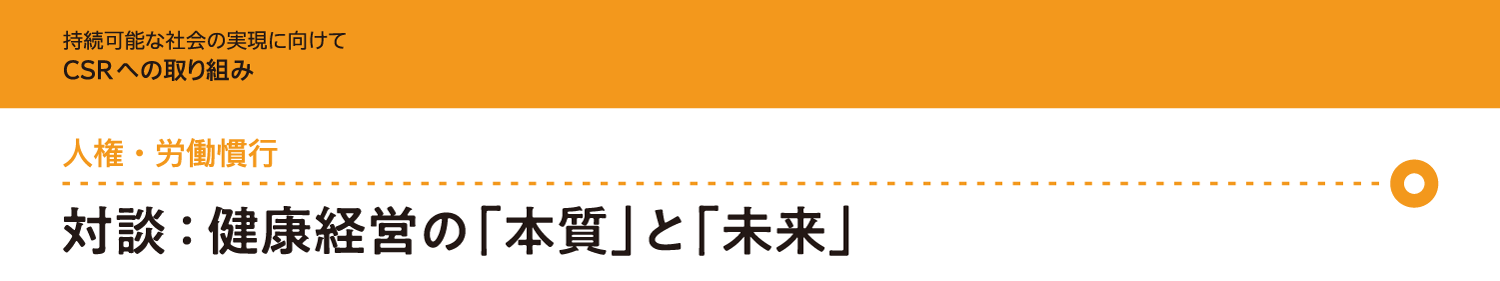 持続可能な社会の実現に向けて
CSRへの取り組み

人権・労働慣行

対談：健康経営の「本質」と「未来」